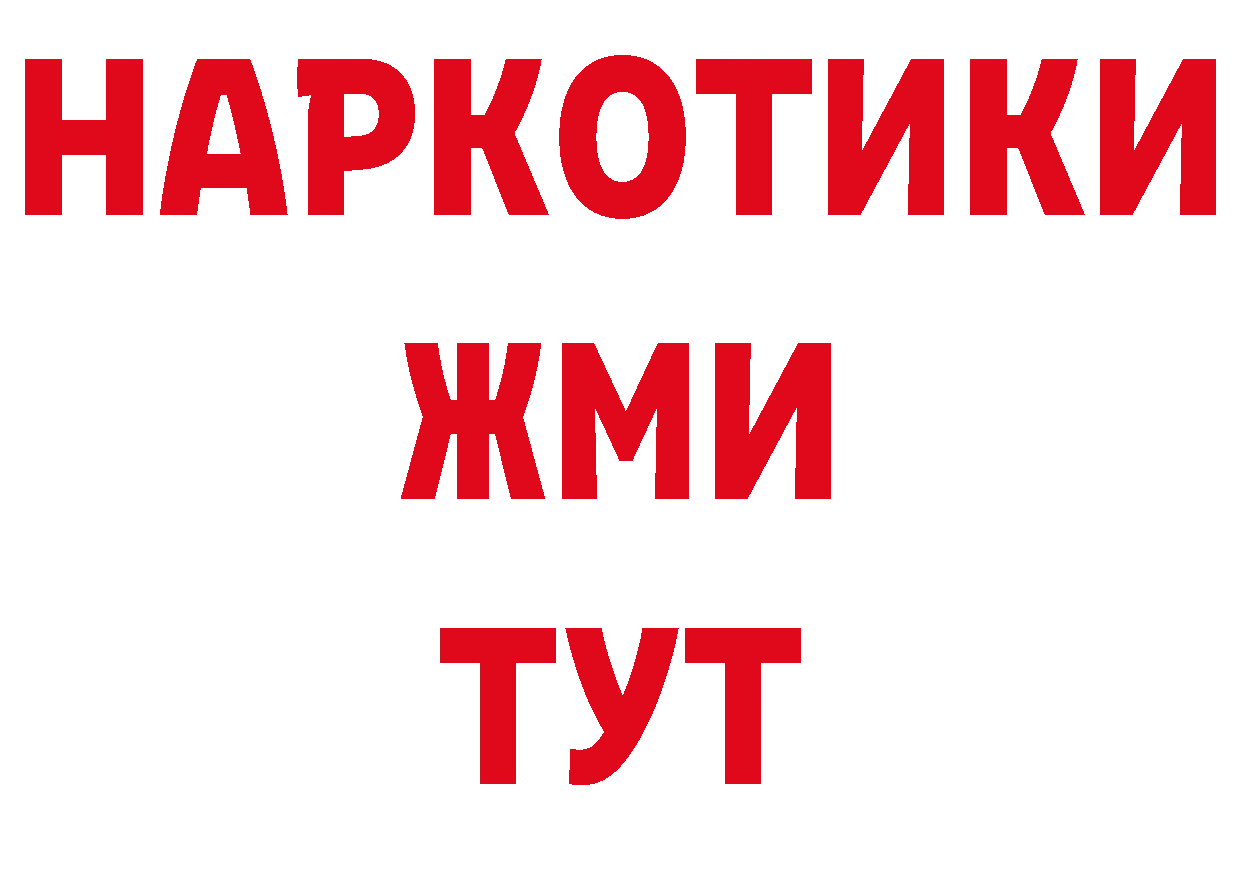 НАРКОТИКИ
ЖМИ
ТУТ